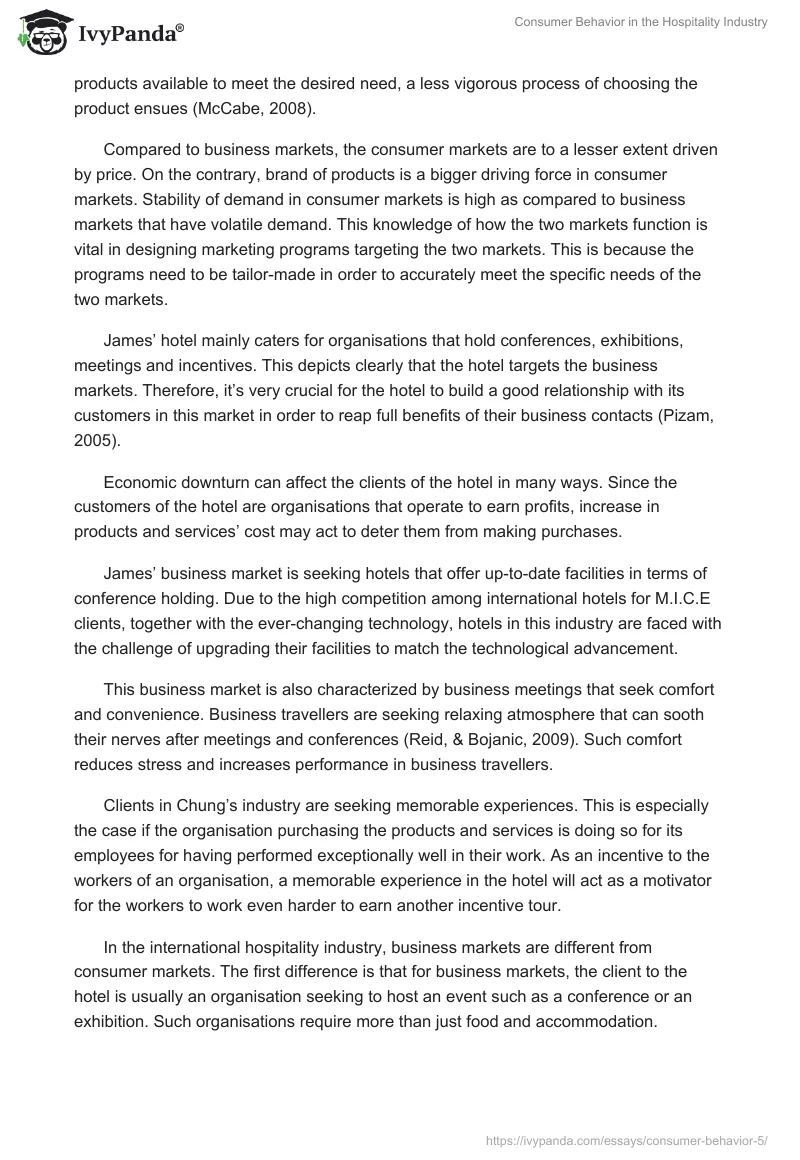 IvyPanda®

Consumer Behavior in the Hospitality Industry

products available to meet the desired need, a less vigorous process of choosing the product ensues (McCabe, 2008).

Compared to business markets, the consumer markets are to a lesser extent driven by price. On the contrary, brand of products is a bigger driving force in consumer markets. Stability of demand in consumer markets is high as compared to business markets that have volatile demand. This knowledge of how the two markets function is vital in designing marketing programs targeting the two markets. This is because the programs need to be tailor-made in order to accurately meet the specific needs of the two markets.

James' hotel mainly caters for organisations that hold conferences, exhibitions, meetings and incentives. This depicts clearly that the hotel targets the business markets. Therefore, it's very crucial for the hotel to build a good relationship with its customers in this market in order to reap full benefits of their business contacts (Pizam, 2005).

Economic downturn can affect the clients of the hotel in many ways. Since the customers of the hotel are organisations that operate to earn profits, increase in products and services' cost may act to deter them from making purchases.

James' business market is seeking hotels that offer up-to-date facilities in terms of conference holding. Due to the high competition among international hotels for M.I.C.E clients, together with the ever-changing technology, hotels in this industry are faced with the challenge of upgrading their facilities to match the technological advancement.

This business market is also characterized by business meetings that seek comfort and convenience. Business travellers are seeking relaxing atmosphere that can sooth their nerves after meetings and conferences (Reid, & Bojanic, 2009). Such comfort reduces stress and increases performance in business travellers.

Clients in Chung's industry are seeking memorable experiences. This is especially the case if the organisation purchasing the products and services is doing so for its employees for having performed exceptionally well in their work. As an incentive to the workers of an organisation, a memorable experience in the hotel will act as a motivator for the workers to work even harder to earn another incentive tour.

In the international hospitality industry, business markets are different from consumer markets. The first difference is that for business markets, the client to the hotel is usually an organisation seeking to host an event such as a conference or an exhibition. Such organisations require more than just food and accommodation.

https://ivypanda.com/essays/consumer-behavior-5/